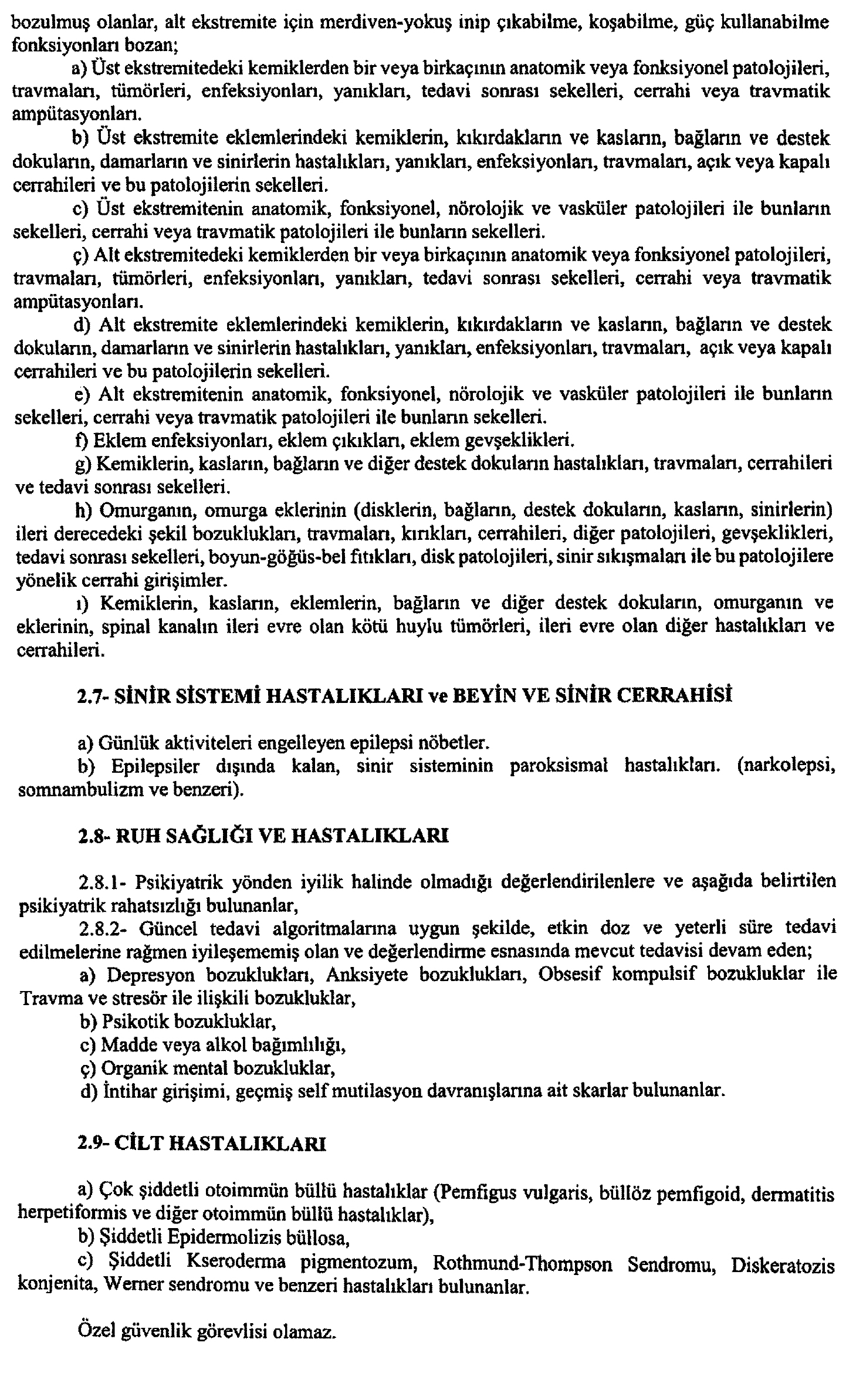 bozulmuş olanlar, alt ekstremite için merdiven-yokuş inip çıkabilme, koşabilme, güç kullanabilme fonksiyonları bozan;

a) Üst ekstremitedeki kemiklerden bir veya birkaçının anatomik veya fonksiyonel patolojileri, travmaları, tümörleri, enfeksiyonları, yanıkları, tedavi sonrası sekelleri, cerrahi veya travmatik ampütasyonları.

b) Üst ekstremite eklemlerindeki kemiklerin, kıkırdakların ve kasların, bağların ve destek dokuların, damarların ve sinirlerin hastalıkları, yanıkları, enfeksiyonları, travmaları, açık veya kapalı cerrahileri ve bu patolojilerin sekelleri.

c) Üst ekstremitenin anatomik, fonksiyonel, nörolojik ve vasküler patolojileri ile bunların sekelleri, cerrahi veya travmatik patolojileri ile bunların sekelleri.

ç) Alt ekstremitedeki kemiklerden bir veya birkaçının anatomik veya fonksiyonel patolojileri, travmaları, tümörleri, enfeksiyonları, yanıkları, tedavi sonrası sekelleri, cerrahi veya travmatik ampütasyonları.

d) Alt ekstremite eklemlerindeki kemiklerin, kıkırdakların ve kasların, bağların ve destek dokuların, damarların ve sinirlerin hastalıkları, yanıkları, enfeksiyonları, travmaları, açık veya kapalı cerrahileri ve bu patolojilerin sekelleri.

e) Alt ekstremitenin anatomik, fonksiyonel, nörolojik ve vasküler patolojileri ile bunların sekelleri, cerrahi veya travmatik patolojileri ile bunların sekelleri.

f) Eklem enfeksiyonları, eklem çıkıkları, eklem gevşeklikleri.

g) Kemiklerin, kasların, bağların ve diğer destek dokuların hastalıkları, travmaları, cerrahileri ve tedavi sonrası sekelleri.

h) Omurganın, omurga eklerinin (disklerin, bağların, destek dokuların, kasların, sinirlerin) ileri derecedeki şekil bozuklukları, travmaları, kırıkları, cerrahileri, diğer patolojileri, gevşeklikleri, tedavi sonrası sekelleri, boyun-göğüs-bel fıtıkları, disk patolojileri, sinir sıkışmaları ile bu patolojilere yönelik cerrahi girişimler.

ı) Kemiklerin, kasların, eklemlerin, bağların ve diğer destek dokuların, omurganın ve eklerinin, spinal kanalın ileri evre olan kötü huylu tümörleri, ileri evre olan diğer hastalıkları ve cerrahileri.

2.7- SİNİR SİSTEMİ HASTALIKLARI ve BEYİN VE SİNİR CERRAHİSİ

a) Günlük aktiviteleri engelleyen epilepsi nöbetler.

b) Epilepsiler dışında kalan, sinir sisteminin paroksismal hastalıkları. (narkolepsi, somnambulizm ve benzeri).

2.8- RUH SAĞLIĞI VE HASTALIKLARI

2.8.1- Psikiyatrik yönden iyilik halinde olmadığı değerlendirilenlere ve aşağıda belirtilen psikiyatrik rahatsızlığı bulunanlar,

2.8.2- Güncel tedavi algoritmalarına uygun şekilde, etkin doz ve yeterli süre tedavi edilmelerine rağmen iyileşememiş olan ve değerlendirme esnasında mevcut tedavisi devam eden;

a) Depresyon bozuklukları, Anksiyete bozuklukları, Obsesif kompulsif bozukluklar ile Travma ve stresör ile ilişkili bozukluklar,

b) Psikotik bozukluklar,

c) Madde veya alkol bağımlılığı,

ç) Organik mental bozukluklar,

d) İntihar girişimi, geçmiş self mutilasyon davranışlarına ait skarlar bulunanlar.

2.9- CİLT HASTALIKLARI

a) Çok şiddetli otoimmün büllü hastalıklar (Pemfigus vulgaris, büllöz pemfigoid, dermatitis herpetiformis ve diğer otoimmün büllü hastalıklar),

b) Şiddetli Epidermolizis büllosa,

c) Şiddetli Kseroderma pigmentozum, Rothmund-Thompson Sendromu, Diskeratozis konjenita, Werner sendromu ve benzeri hastalıkları bulunanlar.

Özel güvenlik görevlisi olamaz.